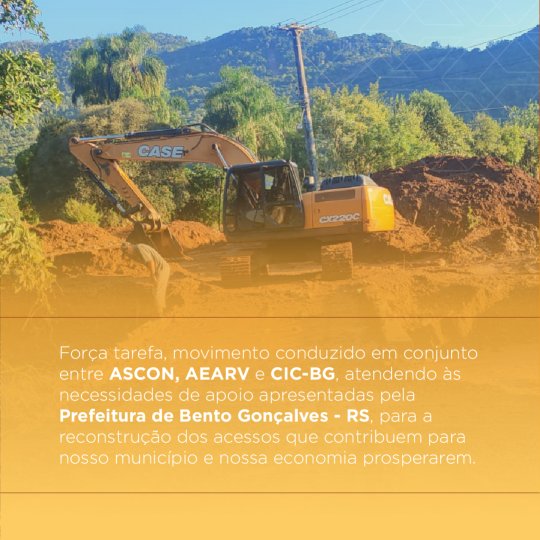 CASE

CX220C

Força tarefa, movimento conduzido em conjunto entre ASCON, AEARV e CIC-BG, atendendo às necessidades de apoio apresentadas pela Prefeitura de Bento Gonçalves - RS, para a reconstrução dos acessos que contribuem para nosso município e nossa economia prosperarem.